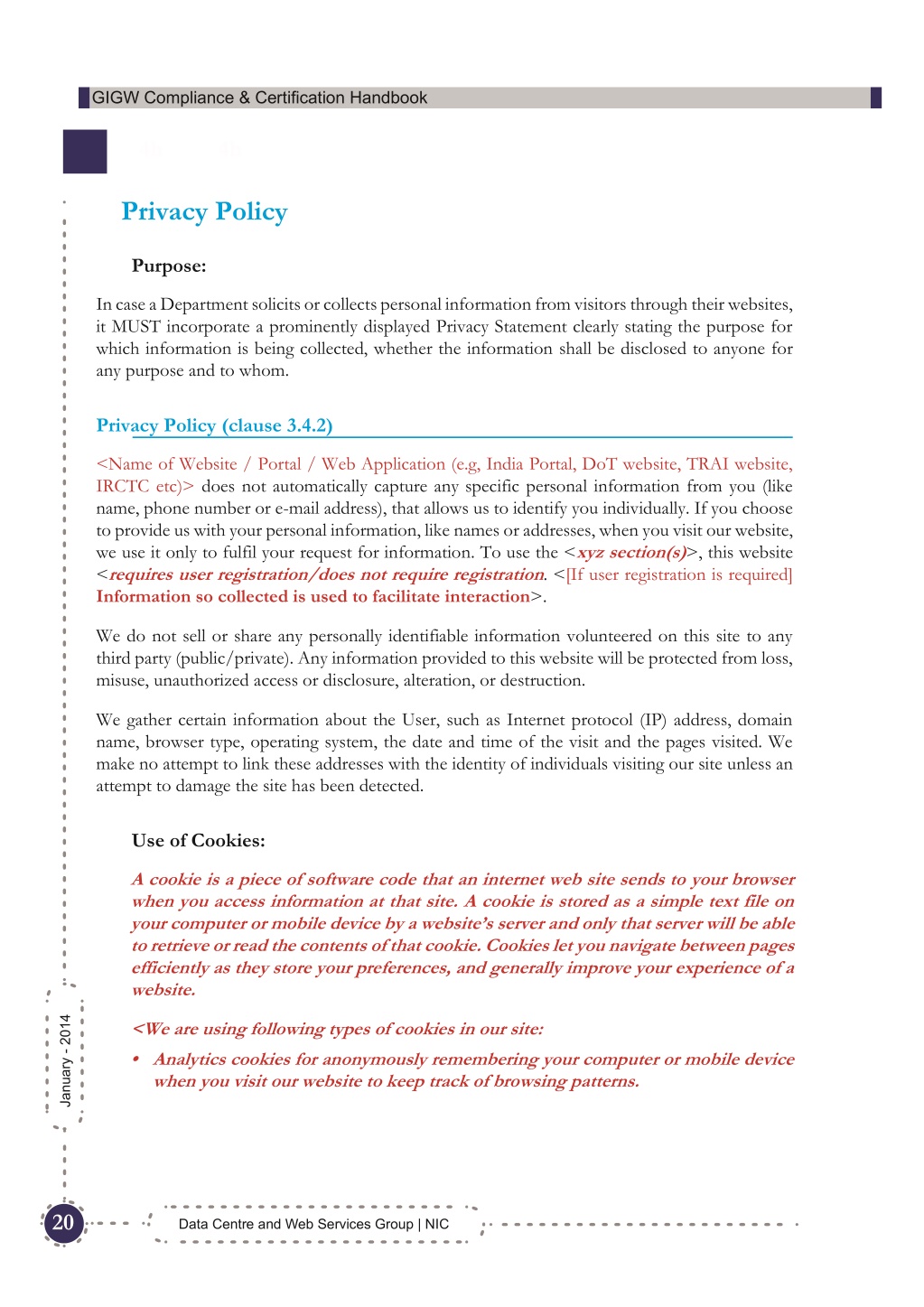 GIGW Compliance & Certification Handbook

Privacy Policy

Purpose:

In case a Department solicits or collects personal information from visitors through their websites, it MUST incorporate a prominently displayed Privacy Statement clearly stating the purpose for which information is being collected, whether the information shall be disclosed to anyone for any purpose and to whom.

Privacy Policy (clause 3.4.2)

<Name of Website / Portal / Web Application (e.g, India Portal, DoT website, TRAI website, IRCTC etc)> does not automatically capture any specific personal information from you (like name, phone number or e-mail address), that allows us to identify you individually. If you choose to provide us with your personal information, like names or addresses, when you visit our website, we use it only to fulfil your request for information. To use the <xyz section(s)>, this website <requires user registration/does not require registration. <[If user registration is required] Information so collected is used to facilitate interaction>.

We do not sell or share any personally identifiable information volunteered on this site to any third party (public/private). Any information provided to this website will be protected from loss, misuse, unauthorized access or disclosure, alteration, or destruction.

We gather certain information about the User, such as Internet protocol (IP) address, domain name, browser type, operating system, the date and time of the visit and the pages visited. We make no attempt to link these addresses with the identity of individuals visiting our site unless an attempt to damage the site has been detected.

Use of Cookies:

A cookie is a piece of software code that an internet web site sends to your browser when you access information at that site. A cookie is stored as a simple text file on your computer or mobile device by a website's server and only that server will be able to retrieve or read the contents of that cookie. Cookies let you navigate between pages efficiently as they store your preferences, and generally improve your experience of a website.

<We are using following types of cookies in our site:

• Analytics cookies for anonymously remembering your computer or mobile device when you visit our website to keep track of browsing patterns.

January - 2014

20

Data Centre and Web Services Group | NIC